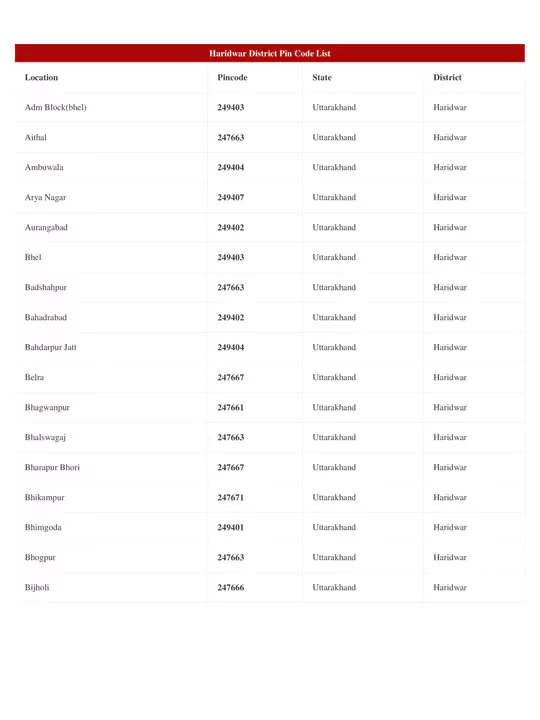 Haridwar District Pin Code List

| Location | Pincode | State | District |
|---|---|---|---|
| Adm Block(bhel) | 249403 | Uttarakhand | Haridwar |
| Aithal | 247663 | Uttarakhand | Haridwar |
| Ambuwala | 249404 | Uttarakhand | Haridwar |
| Arya Nagar | 249407 | Uttarakhand | Haridwar |
| Aurangabad | 249402 | Uttarakhand | Haridwar |
| Bhel | 249403 | Uttarakhand | Haridwar |
| Badshahpur | 247663 | Uttarakhand | Haridwar |
| Bahadrabad | 249402 | Uttarakhand | Haridwar |
| Bahdarpur Jatt | 249404 | Uttarakhand | Haridwar |
| Belra | 247667 | Uttarakhand | Haridwar |
| Bhagwanpur | 247661 | Uttarakhand | Haridwar |
| Bhalswagaj | 247663 | Uttarakhand | Haridwar |
| Bharapur Bhori | 247667 | Uttarakhand | Haridwar |
| Bhikampur | 247671 | Uttarakhand | Haridwar |
| Bhimgoda | 249401 | Uttarakhand | Haridwar |
| Bhogpur | 247663 | Uttarakhand | Haridwar |
| Bijholi | 247666 | Uttarakhand | Haridwar |